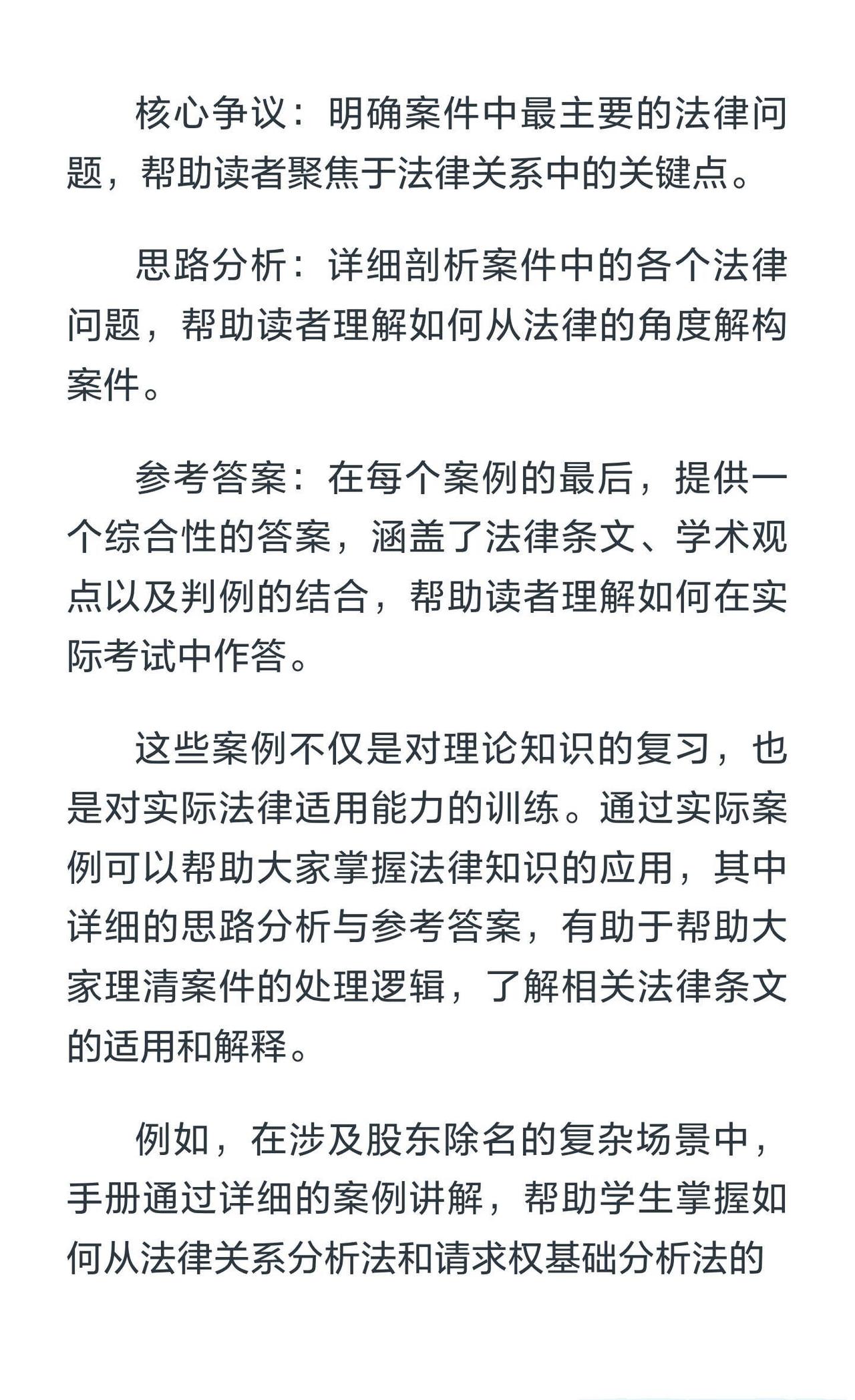 核心争议：明确案件中最主要的法律问题，帮助读者聚焦于法律关系中的关键点。

思路分析：详细剖析案件中的各个法律问题，帮助读者理解如何从法律的角度解构案件。

参考答案：在每个案例的最后，提供一个综合性的答案，涵盖了法律条文、学术观点以及判例的结合，帮助读者理解如何在实际考试中作答。

这些案例不仅是对理论知识的复习，也是对实际法律适用能力的训练。通过实际案例可以帮助大家掌握法律知识的应用，其中详细的思路分析与参考答案，有助于帮助大家理清案件的处理逻辑，了解相关法律条文的适用和解释。

例如，在涉及股东除名的复杂场景中，手册通过详细的案例讲解，帮助学生掌握如何从法律关系分析法和请求权基础分析法的